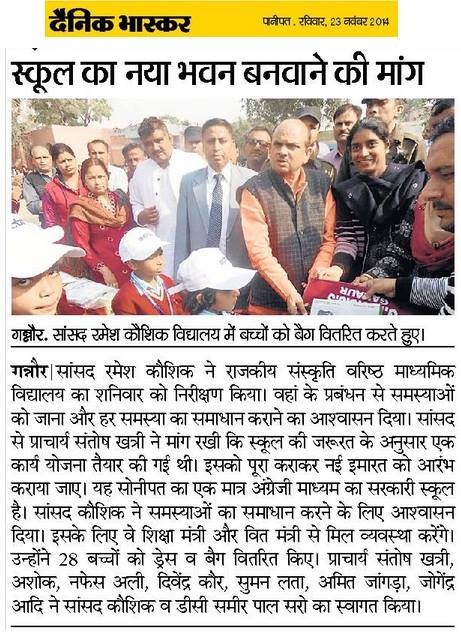 दैनिक भास्कर

पानीपत . रविवार, 23 नवंबर 2014

स्कूल का नया भवन बनवाने की मांग

गन्नौर. सांसद रमेश कौशिक विद्यालय में बच्चों को बैग वितरित करते हुए।

गन्नौर | सांसद रमेश कौशिक ने राजकीय संस्कृति वरिष्ठ माध्यमिक विद्यालय का शनिवार को निरीक्षण किया। वहां के प्रबंधन से समस्याओं को जाना और हर समस्या का समाधान कराने का आश्वासन दिया। सांसद से प्राचार्य संतोष खत्री ने मांग रखी कि स्कूल की जरूरत के अनुसार एक कार्य योजना तैयार की गई थी। इसको पूरा कराकर नई इमारत को आरंभ कराया जाए। यह सोनीपत का एक मात्र अंग्रेजी माध्यम का सरकारी स्कूल है। सांसद कौशिक ने समस्याओं का समाधान करने के लिए आश्वासन दिया। इसके लिए वे शिक्षा मंत्री और वित मंत्री से मिल व्यवस्था करेंगे। उन्होंने 28 बच्चों को ड्रेस व बैग वितरित किए। प्राचार्य संतोष खत्री, अशोक, नफेस अली, दिवेंद्र कौर, सुमन लता, अमित जांगड़ा, जोगेंद्र आदि ने सांसद कौशिक व डीसी समीर पाल सरो का स्वागत किया।